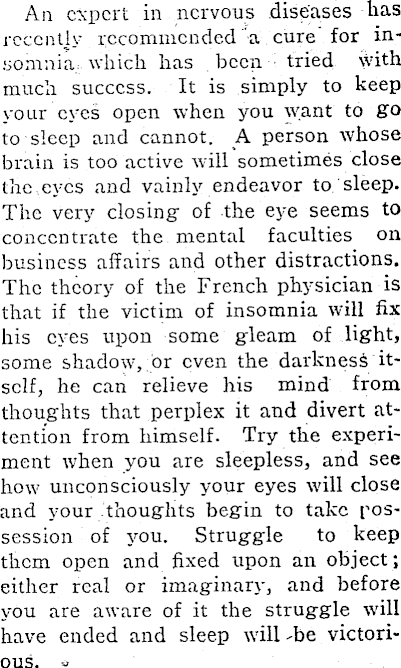 An expert in nervous diseases has recently recommended a cure for insomnia which has been tried with much success. It is simply to keep your eyes open when you want to go to sleep and cannot. A person whose brain is too active will sometimes close the eyes and vainly endeavor to sleep. The very closing of the eye seems to concentrate the mental faculties on business affairs and other distractions. The theory of the French physician is that if the victim of insomnia will fix his eyes upon some gleam of light, some shadow, or even the darkness itself, he can relieve his mind from thoughts that perplex it and divert attention from himself. Try the experiment when you are sleepless, and see how unconsciously your eyes will close and your thoughts begin to take possession of you. Struggle to keep them open and fixed upon an object; either real or imaginary, and before you are aware of it the struggle will have ended and sleep will be victorious.